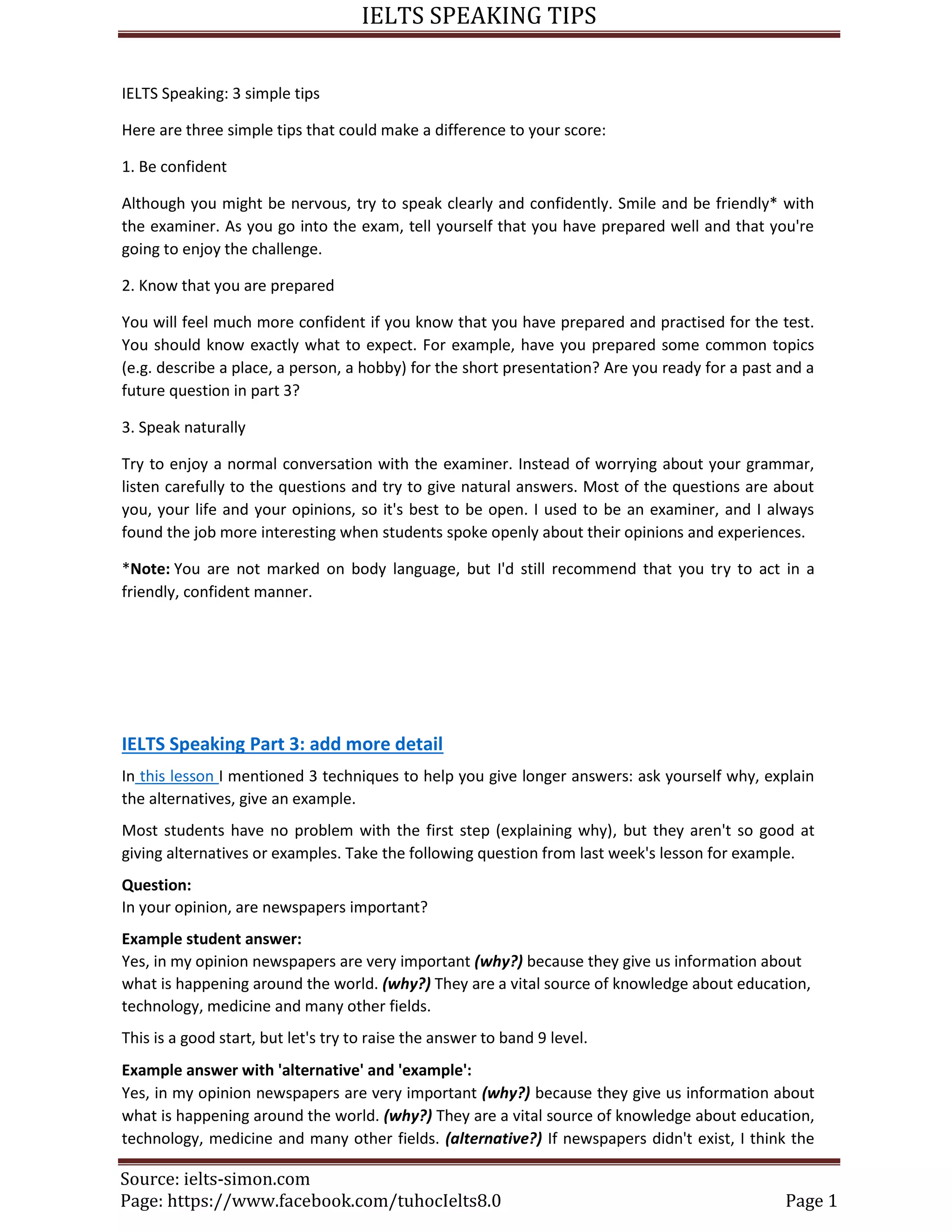 IELTS SPEAKING TIPS

IELTS Speaking: 3 simple tips

Here are three simple tips that could make a difference to your score:

1. Be confident

Although you might be nervous, try to speak clearly and confidently. Smile and be friendly* with the examiner. As you go into the exam, tell yourself that you have prepared well and that you're going to enjoy the challenge.

2. Know that you are prepared

You will feel much more confident if you know that you have prepared and practised for the test. You should know exactly what to expect. For example, have you prepared some common topics (e.g. describe a place, a person, a hobby) for the short presentation? Are you ready for a past and a future question in part 3?

3. Speak naturally

Try to enjoy a normal conversation with the examiner. Instead of worrying about your grammar, listen carefully to the questions and try to give natural answers. Most of the questions are about you, your life and your opinions, so it's best to be open. I used to be an examiner, and I always found the job more interesting when students spoke openly about their opinions and experiences.

*Note: You are not marked on body language, but I'd still recommend that you try to act in a friendly, confident manner.

IELTS Speaking Part 3: add more detail

In this lesson I mentioned 3 techniques to help you give longer answers: ask yourself why, explain the alternatives, give an example.

Most students have no problem with the first step (explaining why), but they aren't so good at giving alternatives or examples. Take the following question from last week's lesson for example.

Question:
In your opinion, are newspapers important?

Example student answer:
Yes, in my opinion newspapers are very important (why?) because they give us information about what is happening around the world. (why?) They are a vital source of knowledge about education, technology, medicine and many other fields.

This is a good start, but let's try to raise the answer to band 9 level.

Example answer with 'alternative' and 'example':
Yes, in my opinion newspapers are very important (why?) because they give us information about what is happening around the world. (why?) They are a vital source of knowledge about education, technology, medicine and many other fields. (alternative?) If newspapers didn't exist, I think the

Source: ielts-simon.com
Page: https://www.facebook.com/tuhocIelts8.0
Page 1